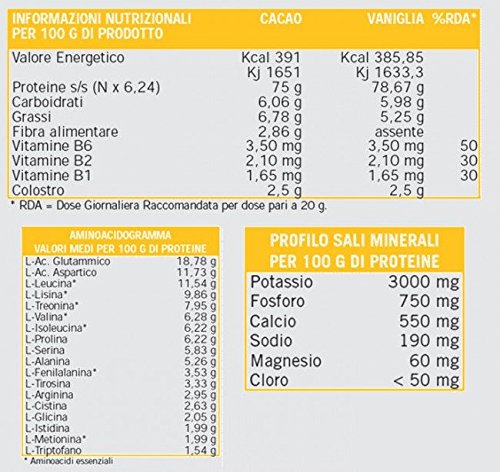 | INFORMAZIONI NUTRIZIONALI PER 100 G DI PRODOTTO | CACAO | VANIGLIA | %RDA* |
|---|---|---|---|
| Valore Energetico | Kcal 391 | Kcal 385,85 | |
| | Kj 1651 | Kj 1633,3 | |
| Proteine s/s (N x 6,24) | 75 g | 78,67 g | |
| Carboidrati | 6,06 g | 5,98 g | |
| Grassi | 6,78 g | 5,25 g | |
| Fibra alimentare | 2,86 g | assente | |
| Vitamine B6 | 3,50 mg | 3,50 mg | 50 |
| Vitamine B2 | 2,10 mg | 2,10 mg | 30 |
| Vitamine B1 | 1,65 mg | 1,65 mg | 30 |
| Colostro | 2,5 g | 2,5 g | |

* RDA = Dose Giornaliera Raccomandata per dose pari a 20 g.

| AMINOACIDOGRAMMA VALORI MEDI PER 100 G DI PROTEINE | |
|---|---|
| L-Ac. Glutammico | 18,78 g |
| L-Ac. Aspartico | 11,73 g |
| L-Leucina* | 11,54 g |
| L-Lisina* | 9,86 g |
| L-Treonina* | 7,95 g |
| L-Valina* | 6,28 g |
| L-Isoleucina* | 6,22 g |
| L-Prolina | 6,22 g |
| L-Serina | 5,83 g |
| L-Alanina | 5,26 g |
| L-Fenilalanina* | 3,53 g |
| L-Tirosina | 3,33 g |
| L-Arginina | 2,95 g |
| L-Cistina | 2,63 g |
| L-Glicina | 2,05 g |
| L-Istidina | 1,99 g |
| L-Metionina* | 1,99 g |
| L-Triptofano | 1,54 g |

* Aminoacidi essenziali

| PROFILO SALI MINERALI PER 100 G DI PROTEINE | |
|---|---|
| Potassio | 3000 mg |
| Fosforo | 750 mg |
| Calcio | 550 mg |
| Sodio | 190 mg |
| Magnesio | 60 mg |
| Cloro | < 50 mg |